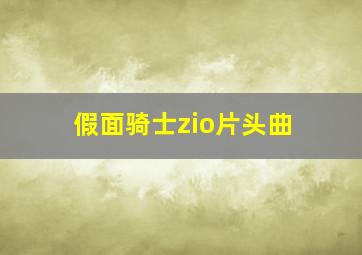 假面骑士zio片头曲